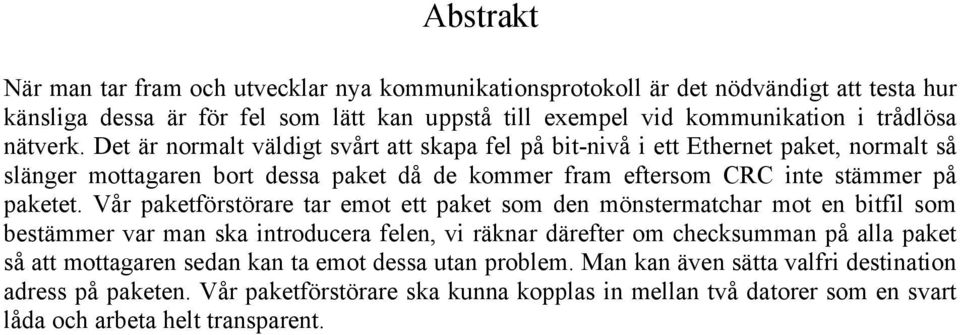 Abstrakt

När man tar fram och utvecklar nya kommunikationsprotokoll är det nödvändigt att testa hur känsliga dessa är för fel som lätt kan uppstå till exempel vid kommunikation i trådlösa nätverk. Det är normalt väldigt svårt att skapa fel på bit-nivå i ett Ethernet paket, normalt så slänger mottagaren bort dessa paket då de kommer fram eftersom CRC inte stämmer på paketet. Vår paketförstörare tar emot ett paket som den mönstermatchar mot en bitfil som bestämmer var man ska introducera felen, vi räknar därefter om checksumman på alla paket så att mottagaren sedan kan ta emot dessa utan problem. Man kan även sätta valfri destination adress på paketen. Vår paketförstörare ska kunna kopplas in mellan två datorer som en svart låda och arbeta helt transparent.